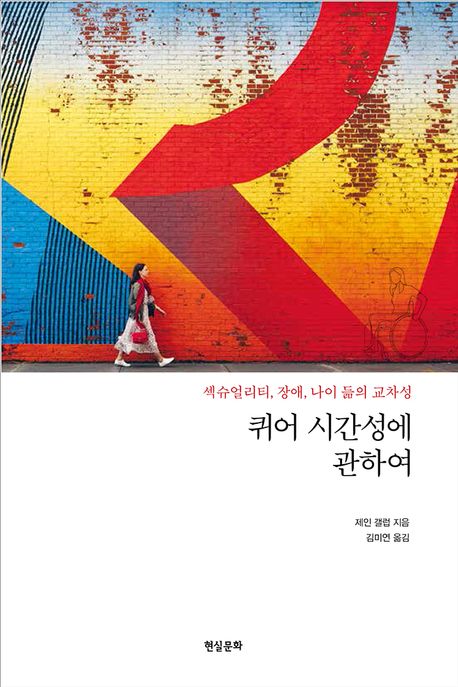 섹슈얼리티, 장애, 나이 듦의 교차성

퀴어 시간성에 관하여

제인 갤럽 지음
김미연 옮김

현실문화